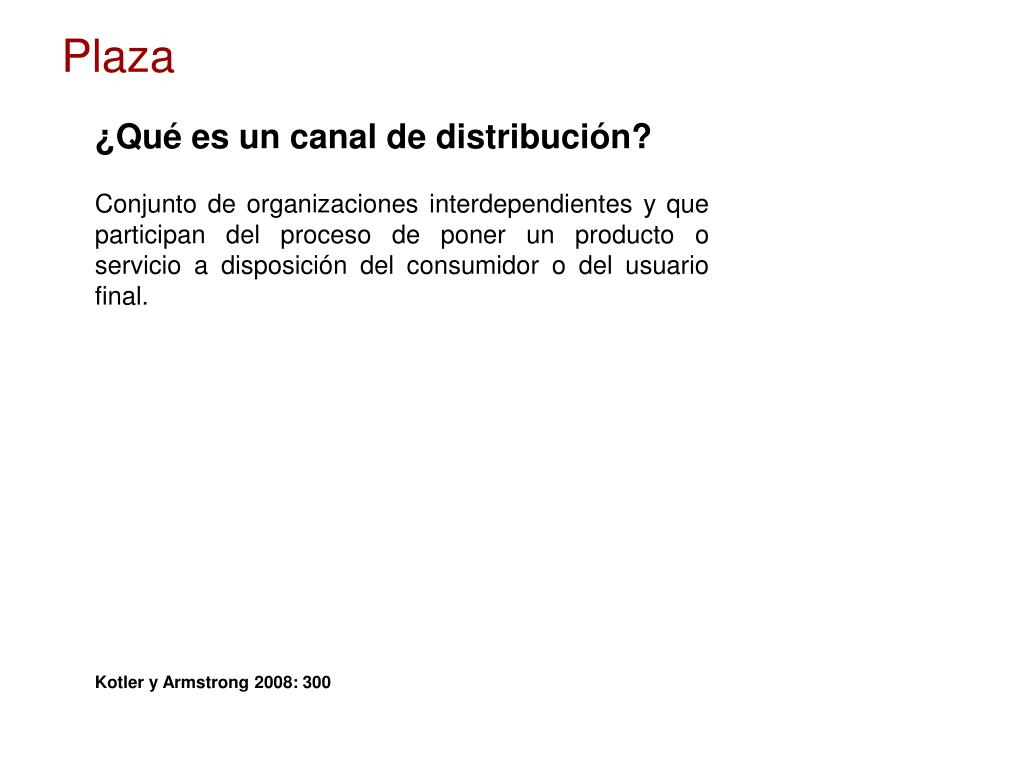 Plaza

¿Qué es un canal de distribución?

Conjunto de organizaciones interdependientes y que participan del proceso de poner un producto o servicio a disposición del consumidor o del usuario final.

Kotler y Armstrong 2008: 300